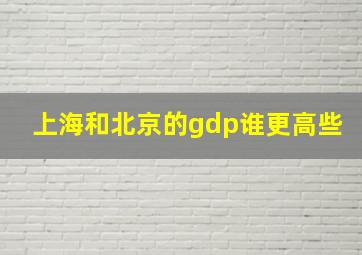 上海和北京的gdp谁更高些